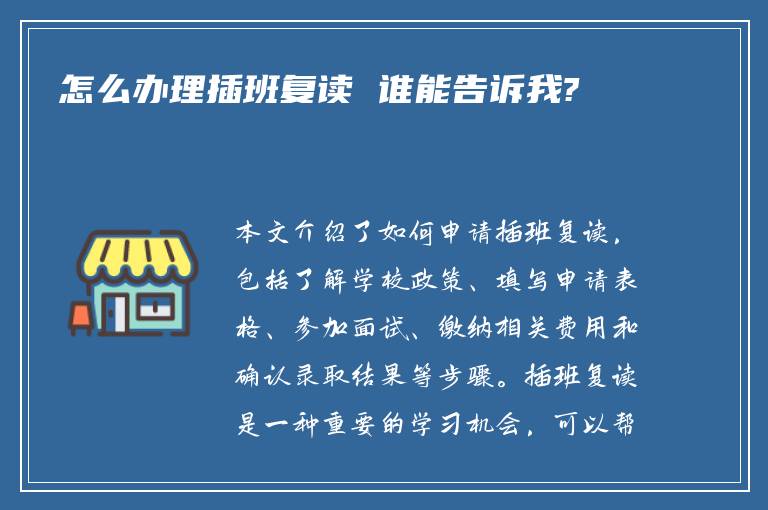 怎么办理插班复读 谁能告诉我?

本文介绍了如何申请插班复读，包括了解学校政策、填写申请表格、参加面试、缴纳相关费用和确认录取结果等步骤。插班复读是一种重要的学习机会，可以帮